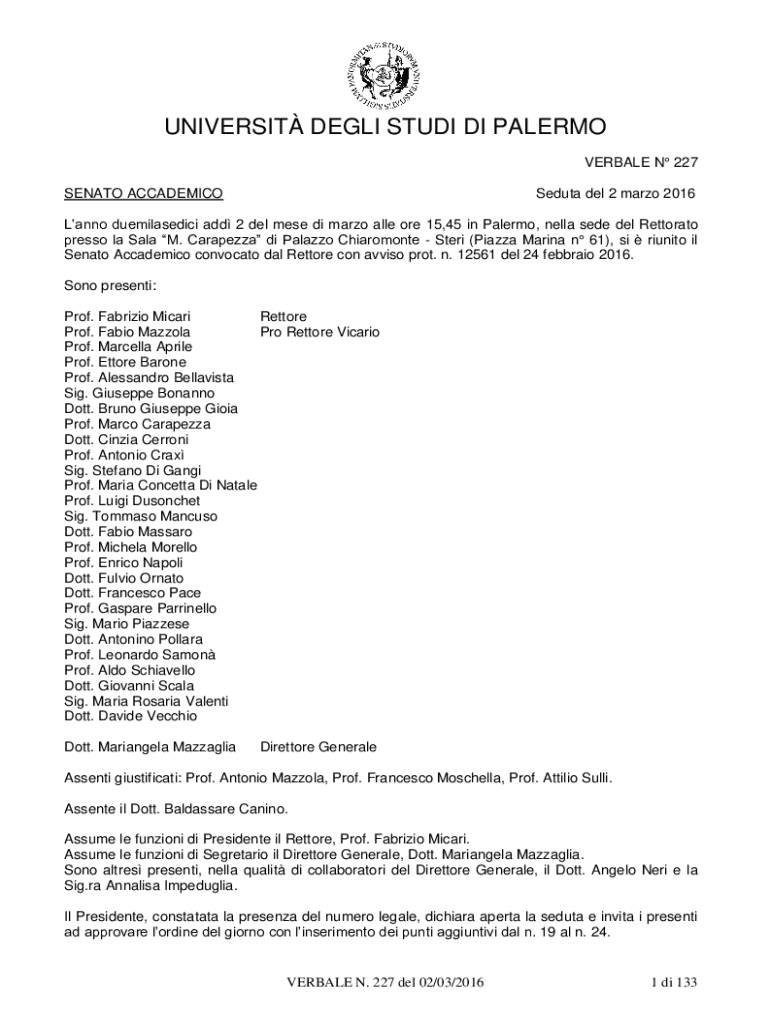 UNIVERSITÀ DEGLI STUDI DI PALERMO

VERBALE N° 227

SENATO ACCADEMICO

Seduta del 2 marzo 2016

L'anno duemilasedici addì 2 del mese di marzo alle ore 15,45 in Palermo, nella sede del Rettorato presso la Sala "M. Carapezza" di Palazzo Chiaromonte - Steri (Piazza Marina n° 61), si è riunito il Senato Accademico convocato dal Rettore con avviso prot. n. 12561 del 24 febbraio 2016.

Sono presenti:

Prof. Fabrizio Micari Rettore
Prof. Fabio Mazzola Pro Rettore Vicario
Prof. Marcella Aprile
Prof. Ettore Barone
Prof. Alessandro Bellavista
Sig. Giuseppe Bonanno
Dott. Bruno Giuseppe Gioia
Prof. Marco Carapezza
Dott. Cinzia Cerroni
Prof. Antonio Craxì
Sig. Stefano Di Gangi
Prof. Maria Concetta Di Natale
Prof. Luigi Dusonchet
Sig. Tommaso Mancuso
Dott. Fabio Massaro
Prof. Michela Morello
Prof. Enrico Napoli
Dott. Fulvio Ornato
Dott. Francesco Pace
Prof. Gaspare Parrinello
Sig. Mario Piazzese
Dott. Antonino Pollara
Prof. Leonardo Samonà
Prof. Aldo Schiavello
Dott. Giovanni Scala
Sig. Maria Rosaria Valenti
Dott. Davide Vecchio

Dott. Mariangela Mazzaglia Direttore Generale

Assenti giustificati: Prof. Antonio Mazzola, Prof. Francesco Moschella, Prof. Attilio Sulli.

Assente il Dott. Baldassare Canino.

Assume le funzioni di Presidente il Rettore, Prof. Fabrizio Micari.
Assume le funzioni di Segretario il Direttore Generale, Dott. Mariangela Mazzaglia.
Sono altresì presenti, nella qualità di collaboratori del Direttore Generale, il Dott. Angelo Neri e la Sig.ra Annalisa Impeduglia.

Il Presidente, constatata la presenza del numero legale, dichiara aperta la seduta e invita i presenti ad approvare l'ordine del giorno con l'inserimento dei punti aggiuntivi dal n. 19 al n. 24.

VERBALE N. 227 del 02/03/2016

1 di 133